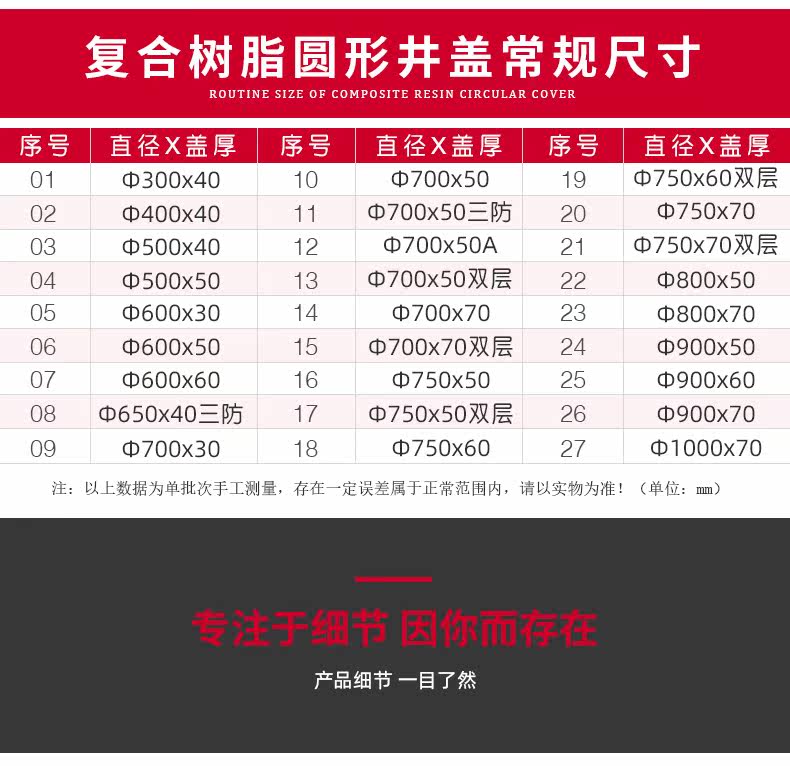 复合树脂圆形井盖常规尺寸

ROUTINE SIZE OF COMPOSITE RESIN CIRCULAR COVER

| 序号 | 直径X盖厚 | 序号 | 直径X盖厚 | 序号 | 直径X盖厚 |
|---|---|---|---|---|---|
| 01 | Φ300x40 | 10 | Φ700x50 | 19 | Φ750x60双层 |
| 02 | Φ400x40 | 11 | Φ700x50三防 | 20 | Φ750x70 |
| 03 | Φ500x40 | 12 | Φ700x50A | 21 | Φ750x70双层 |
| 04 | Φ500x50 | 13 | Φ700x50双层 | 22 | Φ800x50 |
| 05 | Φ600x30 | 14 | Φ700x70 | 23 | Φ800x70 |
| 06 | Φ600x50 | 15 | Φ700x70双层 | 24 | Φ900x50 |
| 07 | Φ600x60 | 16 | Φ750x50 | 25 | Φ900x60 |
| 08 | Φ650x40三防 | 17 | Φ750x50双层 | 26 | Φ900x70 |
| 09 | Φ700x30 | 18 | Φ750x60 | 27 | Φ1000x70 |

注：以上数据为单批次手工测量，存在一定误差属于正常范围内，请以实物为准！（单位：mm）

专注于细节 因你而存在

产品细节 一目了然